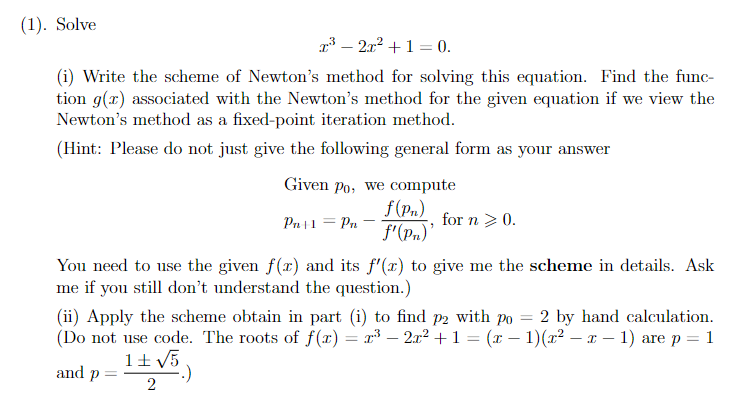 (1). Solve

$$x^3 - 2x^2 + 1 = 0.$$

(i) Write the scheme of Newton's method for solving this equation. Find the function $g(x)$ associated with the Newton's method for the given equation if we view the Newton's method as a fixed-point iteration method.

(Hint: Please do not just give the following general form as your answer

Given $p_0$, we compute

$$p_{n+1} = p_n - \frac{f(p_n)}{f'(p_n)}, \text{ for } n \geqslant 0.$$

You need to use the given $f(x)$ and its $f'(x)$ to give me the **scheme** in details. Ask me if you still don't understand the question.)

(ii) Apply the scheme obtain in part (i) to find $p_2$ with $p_0 = 2$ by hand calculation. (Do not use code. The roots of $f(x) = x^3 - 2x^2 + 1 = (x-1)(x^2 - x - 1)$ are $p = 1$ and $p = \frac{1 \pm \sqrt{5}}{2}$.)